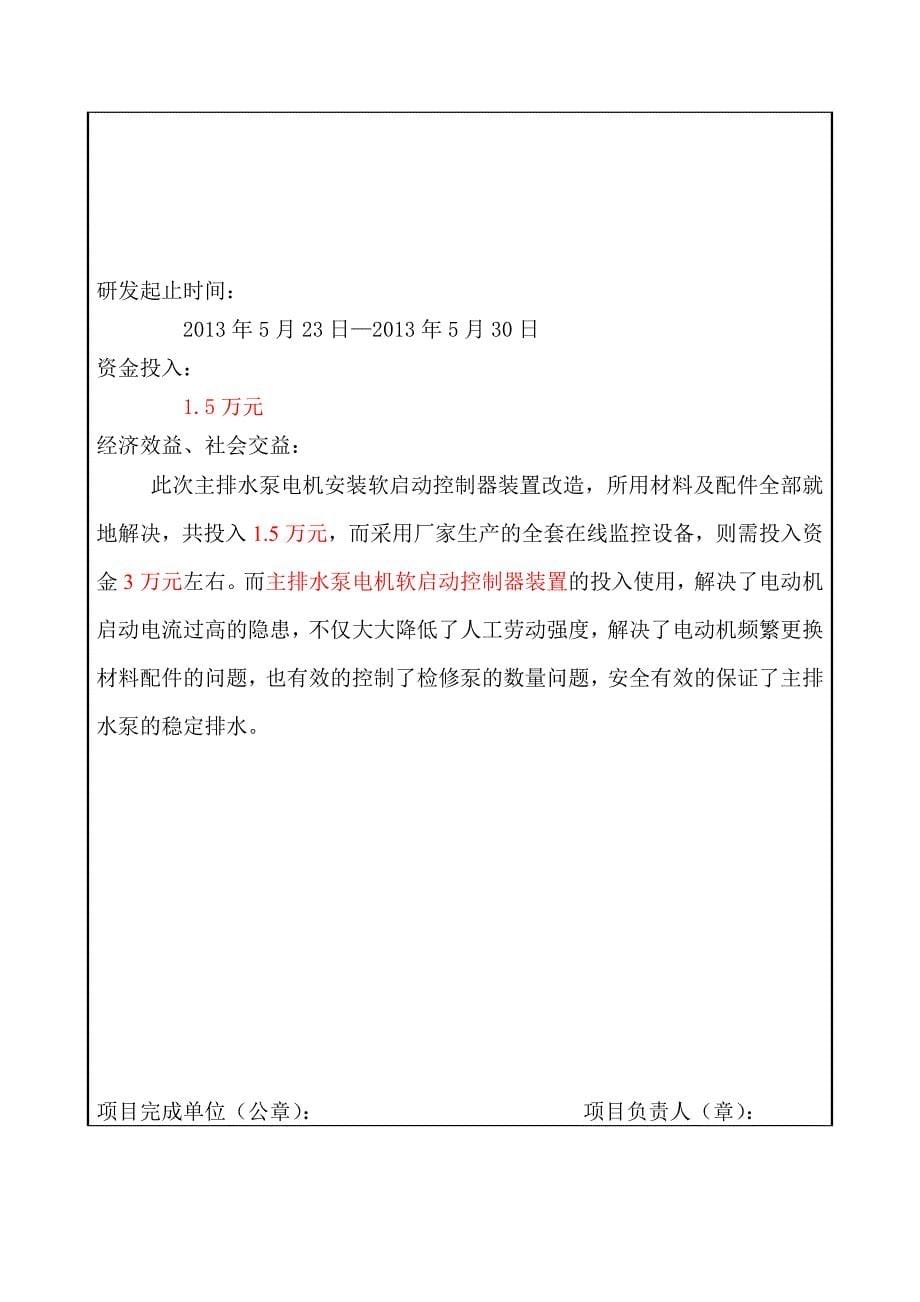 研发起止时间：

2013 年 5 月 23 日—2013 年 5 月 30 日

资金投入：

1.5 万元

经济效益、社会交益：

此次主排水泵电机安装软启动控制器装置改造，所用材料及配件全部就地解决，共投入 1.5 万元，而采用厂家生产的全套在线监控设备，则需投入资金 3 万元左右。而主排水泵电机软启动控制器装置的投入使用，解决了电动机启动电流过高的隐患，不仅大大降低了人工劳动强度，解决了电动机频繁更换材料配件的问题，也有效的控制了检修泵的数量问题，安全有效的保证了主排水泵的稳定排水。

项目完成单位（公章）：　　　　　　项目负责人（章）：